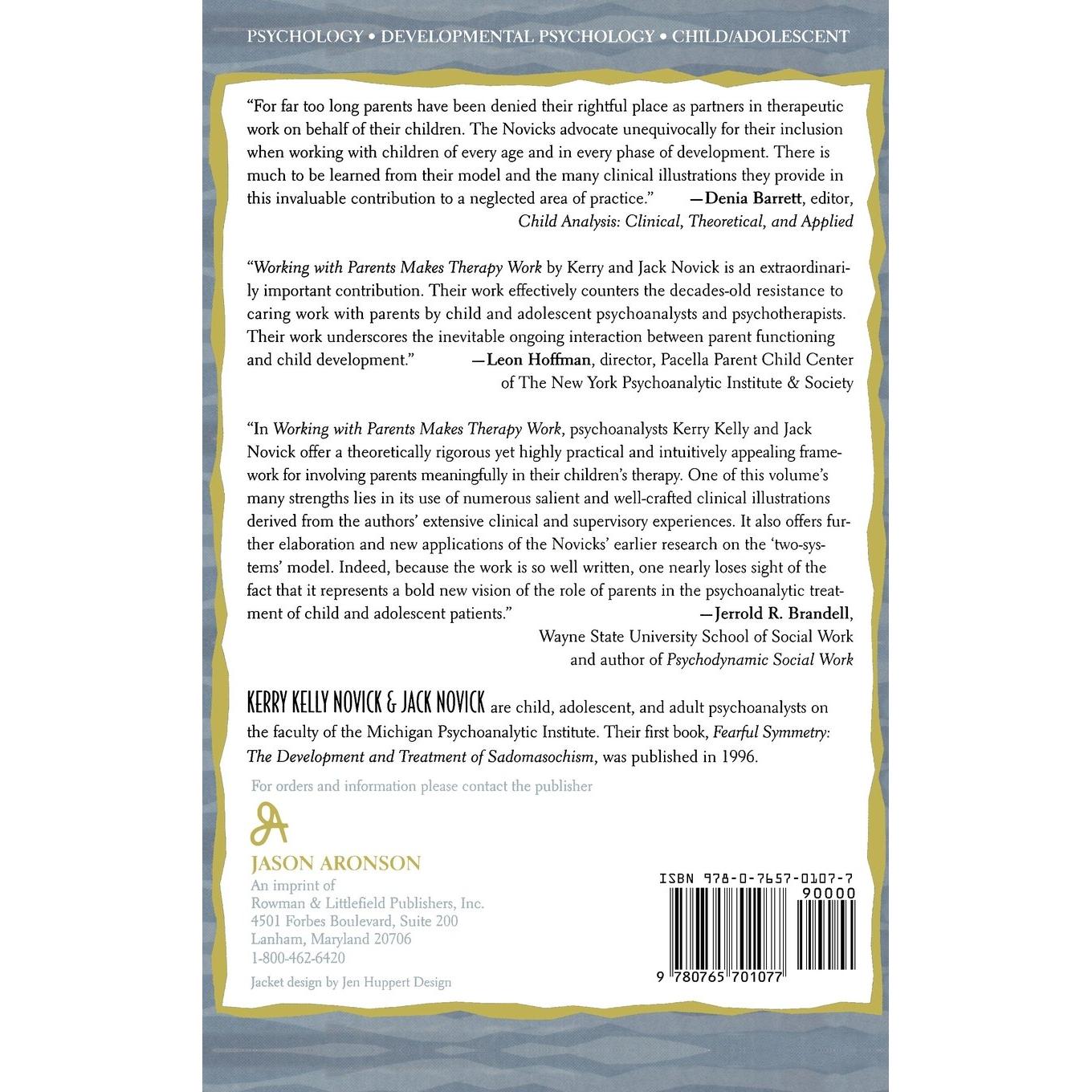 PSYCHOLOGY • DEVELOPMENTAL PSYCHOLOGY • CHILD/ADOLESCENT

"For far too long parents have been denied their rightful place as partners in therapeutic work on behalf of their children. The Novicks advocate unequivocally for their inclusion when working with children of every age and in every phase of development. There is much to be learned from their model and the many clinical illustrations they provide in this invaluable contribution to a neglected area of practice." —Denia Barrett, editor, Child Analysis: Clinical, Theoretical, and Applied

"Working with Parents Makes Therapy Work by Kerry and Jack Novick is an extraordinarily important contribution. Their work effectively counters the decades-old resistance to caring work with parents by child and adolescent psychoanalysts and psychotherapists. Their work underscores the inevitable ongoing interaction between parent functioning and child development." —Leon Hoffman, director, Pacella Parent Child Center of The New York Psychoanalytic Institute & Society

"In Working with Parents Makes Therapy Work, psychoanalysts Kerry Kelly and Jack Novick offer a theoretically rigorous yet highly practical and intuitively appealing framework for involving parents meaningfully in their children's therapy. One of this volume's many strengths lies in its use of numerous salient and well-crafted clinical illustrations derived from the authors' extensive clinical and supervisory experiences. It also offers further elaboration and new applications of the Novicks' earlier research on the 'two-systems' model. Indeed, because the work is so well written, one nearly loses sight of the fact that it represents a bold new vision of the role of parents in the psychoanalytic treatment of child and adolescent patients." —Jerrold R. Brandell, Wayne State University School of Social Work and author of Psychodynamic Social Work

KERRY KELLY NOVICK & JACK NOVICK are child, adolescent, and adult psychoanalysts on the faculty of the Michigan Psychoanalytic Institute. Their first book, Fearful Symmetry: The Development and Treatment of Sadomasochism, was published in 1996.

For orders and information please contact the publisher

JASON ARONSON
An imprint of
Rowman & Littlefield Publishers, Inc.
4501 Forbes Boulevard, Suite 200
Lanham, Maryland 20706
1-800-462-6420

Jacket design by Jen Huppert Design

ISBN 978-0-7657-0107-7
90000
9 780765 701077